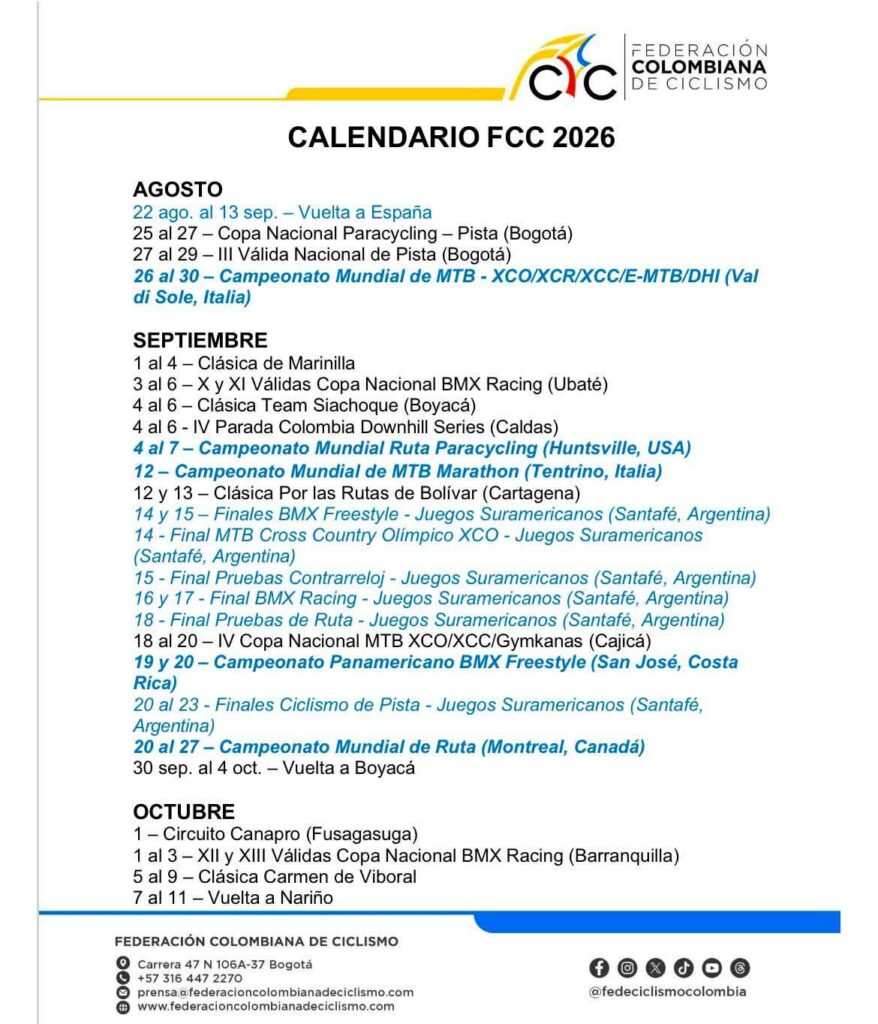 FEDERACIÓN
COLOMBIANA
DE CICLISMO

CALENDARIO FCC 2026

AGOSTO
22 ago. al 13 sep. – Vuelta a España
25 al 27 – Copa Nacional Paracycling – Pista (Bogotá)
27 al 29 – III Válida Nacional de Pista (Bogotá)
26 al 30 – Campeonato Mundial de MTB - XCO/XCR/XCC/E-MTB/DHI (Val di Sole, Italia)

SEPTIEMBRE
1 al 4 – Clásica de Marinilla
3 al 6 – X y XI Válidas Copa Nacional BMX Racing (Ubaté)
4 al 6 – Clásica Team Siachoque (Boyacá)
4 al 6 - IV Parada Colombia Downhill Series (Caldas)
4 al 7 – Campeonato Mundial Ruta Paracycling (Huntsville, USA)
12 – Campeonato Mundial de MTB Marathon (Tentrino, Italia)
12 y 13 – Clásica Por las Rutas de Bolívar (Cartagena)
14 y 15 – Finales BMX Freestyle - Juegos Suramericanos (Santafé, Argentina)
14 - Final MTB Cross Country Olímpico XCO - Juegos Suramericanos (Santafé, Argentina)
15 - Final Pruebas Contrarreloj - Juegos Suramericanos (Santafé, Argentina)
16 y 17 - Final BMX Racing - Juegos Suramericanos (Santafé, Argentina)
18 - Final Pruebas de Ruta - Juegos Suramericanos (Santafé, Argentina)
18 al 20 – IV Copa Nacional MTB XCO/XCC/Gymkanas (Cajicá)
19 y 20 – Campeonato Panamericano BMX Freestyle (San José, Costa Rica)
20 al 23 - Finales Ciclismo de Pista - Juegos Suramericanos (Santafé, Argentina)
20 al 27 – Campeonato Mundial de Ruta (Montreal, Canadá)
30 sep. al 4 oct. – Vuelta a Boyacá

OCTUBRE
1 – Circuito Canapro (Fusagasuga)
1 al 3 – XII y XIII Válidas Copa Nacional BMX Racing (Barranquilla)
5 al 9 – Clásica Carmen de Viboral
7 al 11 – Vuelta a Nariño

FEDERACIÓN COLOMBIANA DE CICLISMO
Carrera 47 N 106A-37 Bogotá
+57 316 447 2270
prensa@federacioncolombianadeciclismo.com
www.federacioncolombianadeciclismo.com

@fedeciclismocolombia